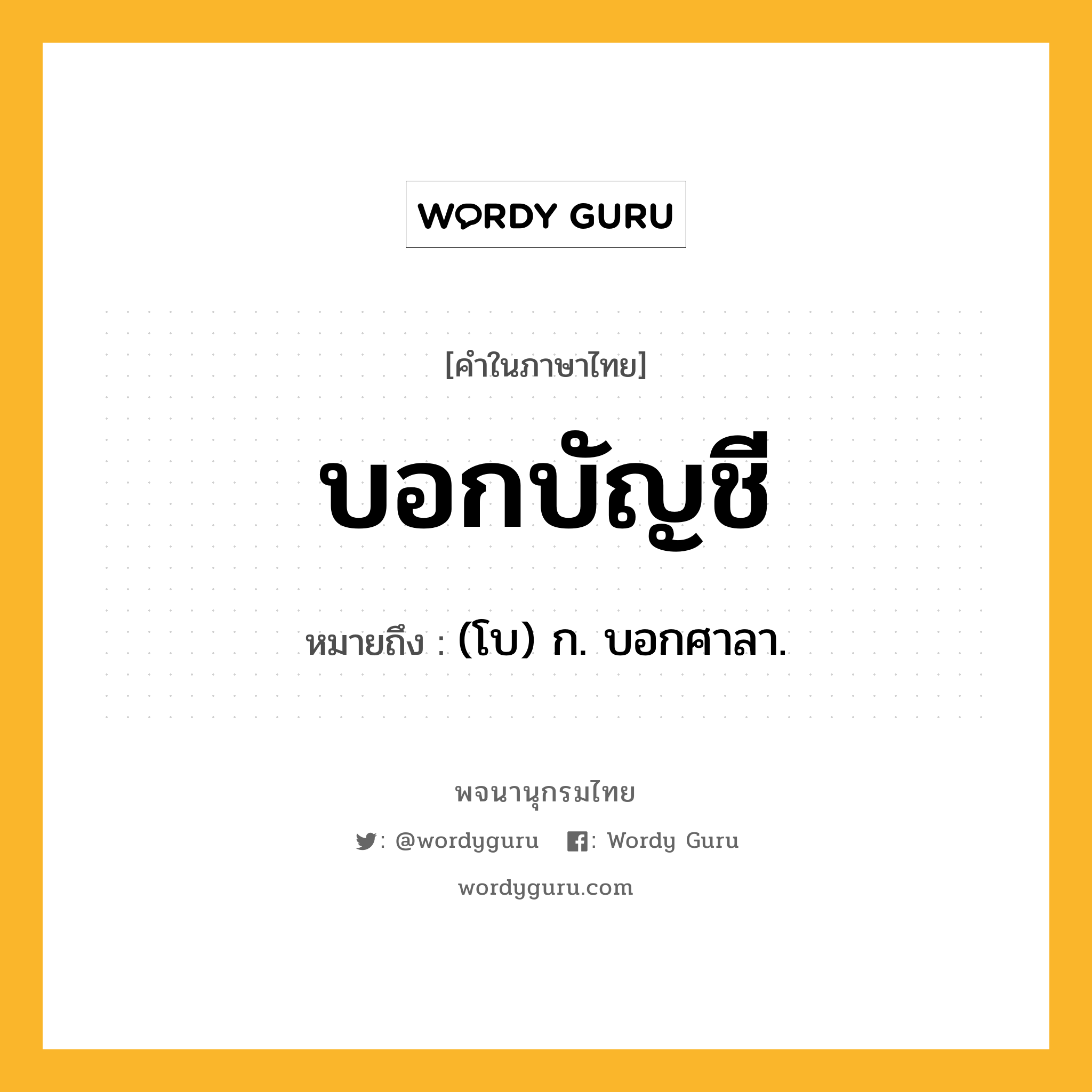 WORDY GURU

[คำในภาษาไทย]

บอกบัญชี

หมายถึง : (โบ) ก. บอกศาลา.

พจนานุกรมไทย

: @wordyguru : Wordy Guru

wordyguru.com